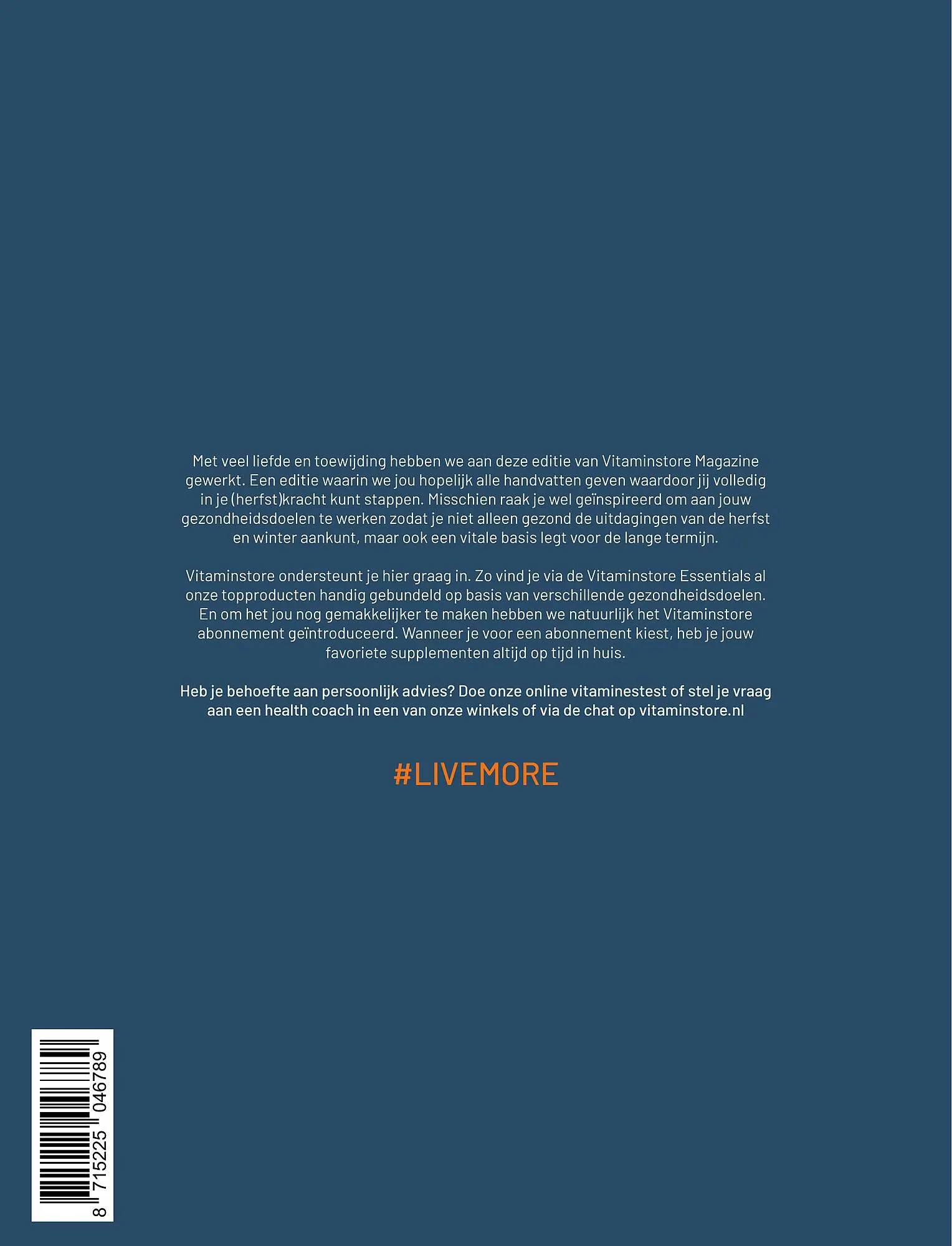 Met veel liefde en toewijding hebben we aan deze editie van Vitaminstore Magazine gewerkt. Een editie waarin we jou hopelijk alle handvatten geven waardoor jij volledig in je (herfst)kracht kunt stappen. Misschien raak je wel geïnspireerd om aan jouw gezondheidsdoelen te werken zodat je niet alleen gezond de uitdagingen van de herfst en winter aankunt, maar ook een vitale basis legt voor de lange termijn.

Vitaminstore ondersteunt je hier graag in. Zo vind je via de Vitaminstore Essentials al onze topproducten handig gebundeld op basis van verschillende gezondheidsdoelen. En om het jou nog gemakkelijker te maken hebben we natuurlijk het Vitaminstore abonnement geïntroduceerd. Wanneer je voor een abonnement kiest, heb je jouw favoriete supplementen altijd op tijd in huis.

Heb je behoefte aan persoonlijk advies? Doe onze online vitaminestest of stel je vraag aan een health coach in een van onze winkels of via de chat op vitaminstore.nl

#LIVEMORE

8 715225 046789